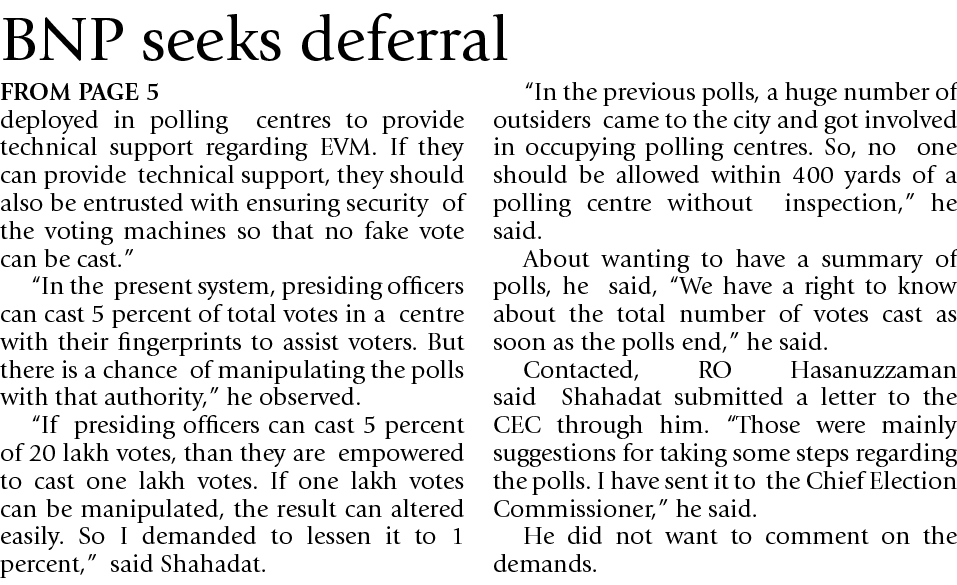 BNP seeks deferral

FROM PAGE 5
deployed in polling centres to provide technical support regarding EVM. If they can provide technical support, they should also be entrusted with ensuring security of the voting machines so that no fake vote can be cast."

"In the present system, presiding officers can cast 5 percent of total votes in a centre with their fingerprints to assist voters. But there is a chance of manipulating the polls with that authority," he observed.

"If presiding officers can cast 5 percent of 20 lakh votes, than they are empowered to cast one lakh votes. If one lakh votes can be manipulated, the result can altered easily. So I demanded to lessen it to 1 percent," said Shahadat.

"In the previous polls, a huge number of outsiders came to the city and got involved in occupying polling centres. So, no one should be allowed within 400 yards of a polling centre without inspection," he said.

About wanting to have a summary of polls, he said, "We have a right to know about the total number of votes cast as soon as the polls end," he said.

Contacted, RO Hasanuzzaman said Shahadat submitted a letter to the CEC through him. "Those were mainly suggestions for taking some steps regarding the polls. I have sent it to the Chief Election Commissioner," he said.

He did not want to comment on the demands.